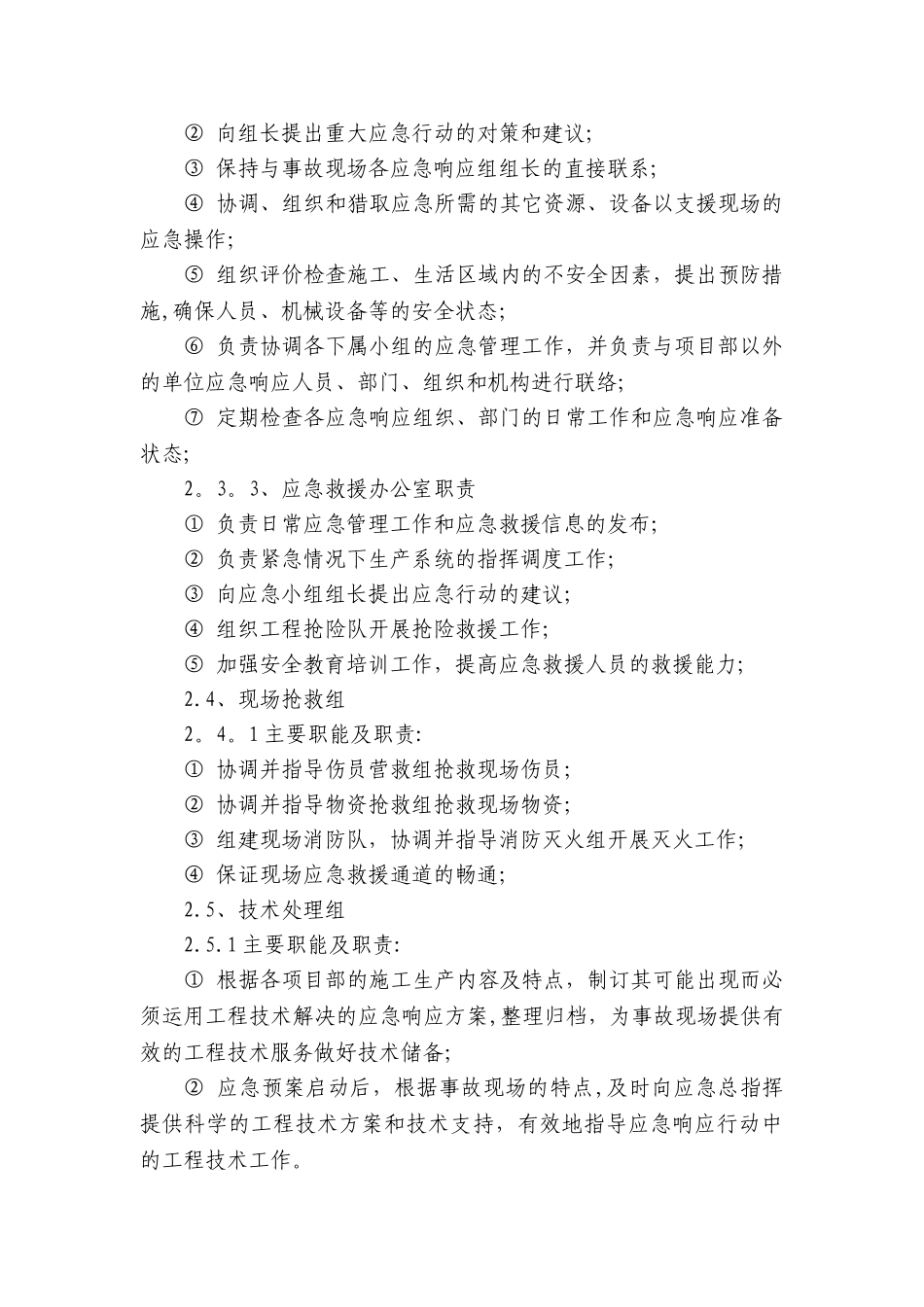 ② 向组长提出重大应急行动的对策和建议;

③ 保持与事故现场各应急响应组组长的直接联系;

④ 协调、组织和猎取应急所需的其它资源、设备以支援现场的应急操作;

⑤ 组织评价检查施工、生活区域内的不安全因素，提出预防措施,确保人员、机械设备等的安全状态;

⑥ 负责协调各下属小组的应急管理工作，并负责与项目部以外的单位应急响应人员、部门、组织和机构进行联络;

⑦ 定期检查各应急响应组织、部门的日常工作和应急响应准备状态;

2。3。3、应急救援办公室职责

① 负责日常应急管理工作和应急救援信息的发布;

② 负责紧急情况下生产系统的指挥调度工作;

③ 向应急小组组长提出应急行动的建议;

④ 组织工程抢险队开展抢险救援工作;

⑤ 加强安全教育培训工作，提高应急救援人员的救援能力;

2.4、现场抢救组

2。4。1主要职能及职责:

① 协调并指导伤员营救组抢救现场伤员;

② 协调并指导物资抢救组抢救现场物资;

③ 组建现场消防队，协调并指导消防灭火组开展灭火工作;

④ 保证现场应急救援通道的畅通;

2.5、技术处理组

2.5.1主要职能及职责:

① 根据各项目部的施工生产内容及特点，制订其可能出现而必须运用工程技术解决的应急响应方案,整理归档，为事故现场提供有效的工程技术服务做好技术储备;

② 应急预案启动后，根据事故现场的特点,及时向应急总指挥提供科学的工程技术方案和技术支持，有效地指导应急响应行动中的工程技术工作。